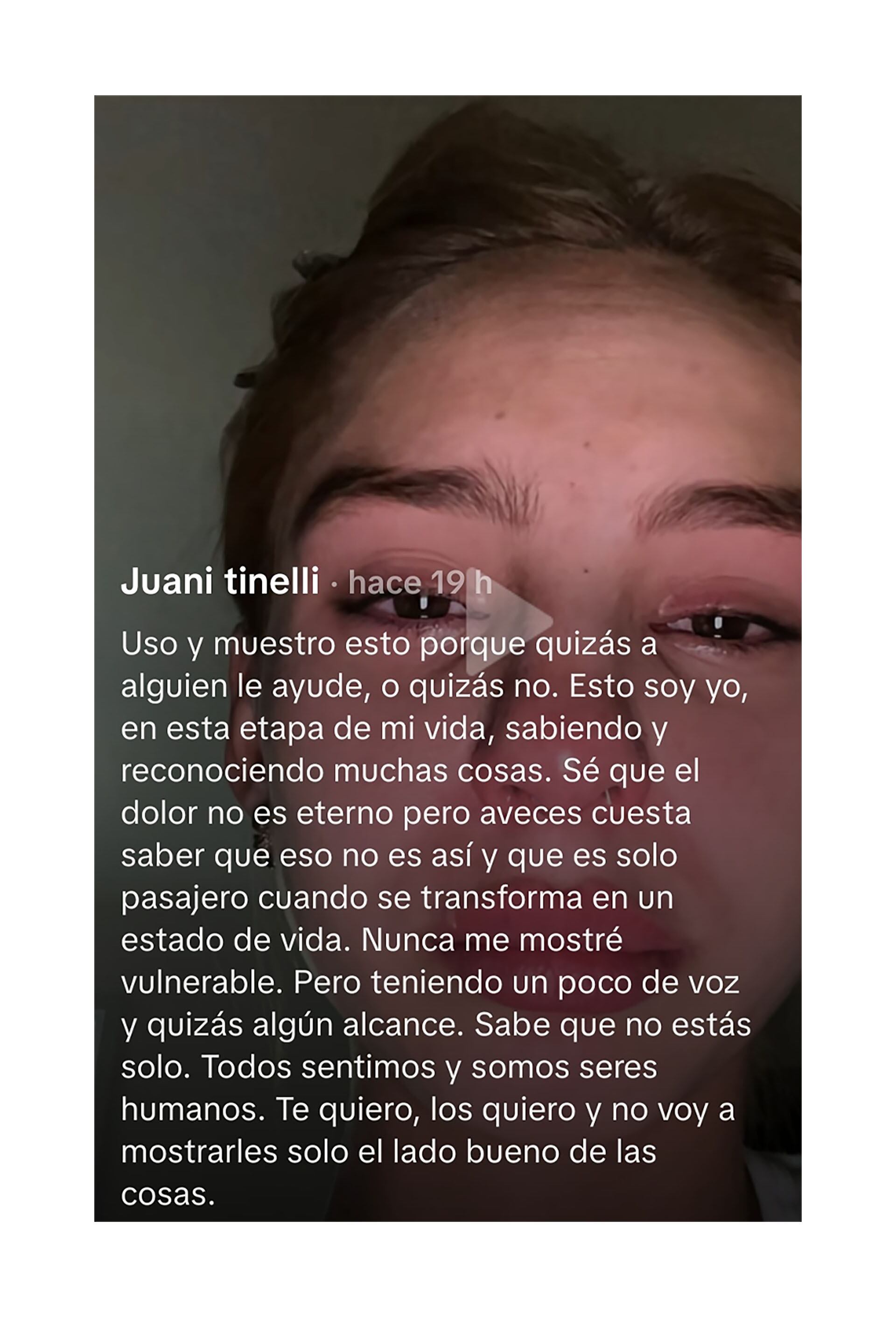 Juani tinelli · hace 19 h

Uso y muestro esto porque quizás a alguien le ayude, o quizás no. Esto soy yo, en esta etapa de mi vida, sabiendo y reconociendo muchas cosas. Sé que el dolor no es eterno pero aveces cuesta saber que eso no es así y que es solo pasajero cuando se transforma en un estado de vida. Nunca me mostré vulnerable. Pero teniendo un poco de voz y quizás algún alcance. Sabe que no estás solo. Todos sentimos y somos seres humanos. Te quiero, los quiero y no voy a mostrarles solo el lado bueno de las cosas.